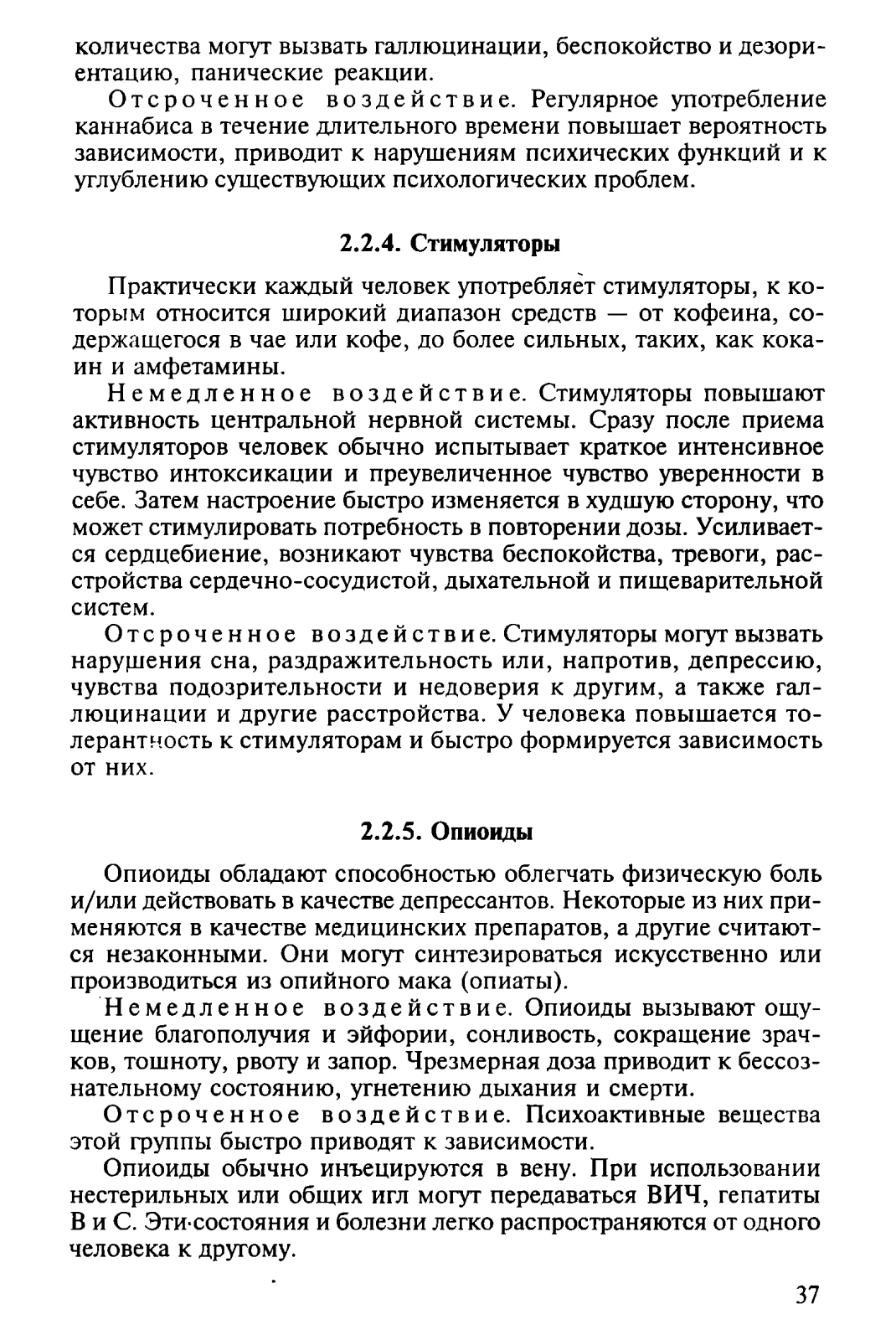 количества могут вызвать галлюцинации, беспокойство и дезориентацию, панические реакции.

Отсроченное воздействие. Регулярное употребление каннабиса в течение длительного времени повышает вероятность зависимости, приводит к нарушениям психических функций и к углублению существующих психологических проблем.

2.2.4. Стимуляторы

Практически каждый человек употребляет стимуляторы, к которым относится широкий диапазон средств — от кофеина, содержащегося в чае или кофе, до более сильных, таких, как кокаин и амфетамины.

Немедленное воздействие. Стимуляторы повышают активность центральной нервной системы. Сразу после приема стимуляторов человек обычно испытывает краткое интенсивное чувство интоксикации и преувеличенное чувство уверенности в себе. Затем настроение быстро изменяется в худшую сторону, что может стимулировать потребность в повторении дозы. Усиливается сердцебиение, возникают чувства беспокойства, тревоги, расстройства сердечно-сосудистой, дыхательной и пищеварительной систем.

Отсроченное воздействие. Стимуляторы могут вызвать нарушения сна, раздражительность или, напротив, депрессию, чувства подозрительности и недоверия к другим, а также галлюцинации и другие расстройства. У человека повышается толерантность к стимуляторам и быстро формируется зависимость от них.

2.2.5. Опиоиды

Опиоиды обладают способностью облегчать физическую боль и/или действовать в качестве депрессантов. Некоторые из них применяются в качестве медицинских препаратов, а другие считаются незаконными. Они могут синтезироваться искусственно или производиться из опийного мака (опиаты).

Немедленное воздействие. Опиоиды вызывают ощущение благополучия и эйфории, сонливость, сокращение зрачков, тошноту, рвоту и запор. Чрезмерная доза приводит к бессознательному состоянию, угнетению дыхания и смерти.

Отсроченное воздействие. Психоактивные вещества этой группы быстро приводят к зависимости.

Опиоиды обычно инъецируются в вену. При использовании нестерильных или общих игл могут передаваться ВИЧ, гепатиты В и С. Эти состояния и болезни легко распространяются от одного человека к другому.

37